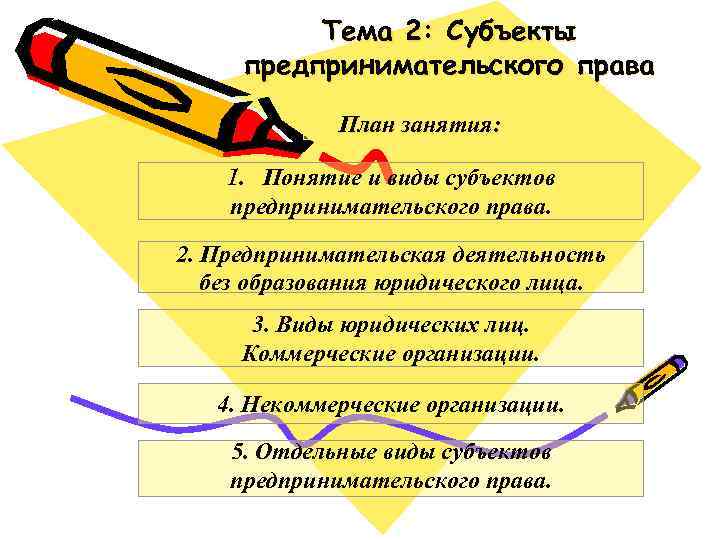 Тема 2: Субъекты предпринимательского права

План занятия:

1. Понятие и виды субъектов предпринимательского права.

2. Предпринимательская деятельность без образования юридического лица.

3. Виды юридических лиц. Коммерческие организации.

4. Некоммерческие организации.

5. Отдельные виды субъектов предпринимательского права.